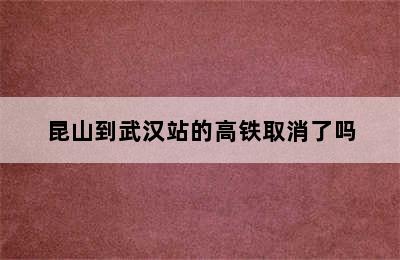 昆山到武汉站的高铁取消了吗